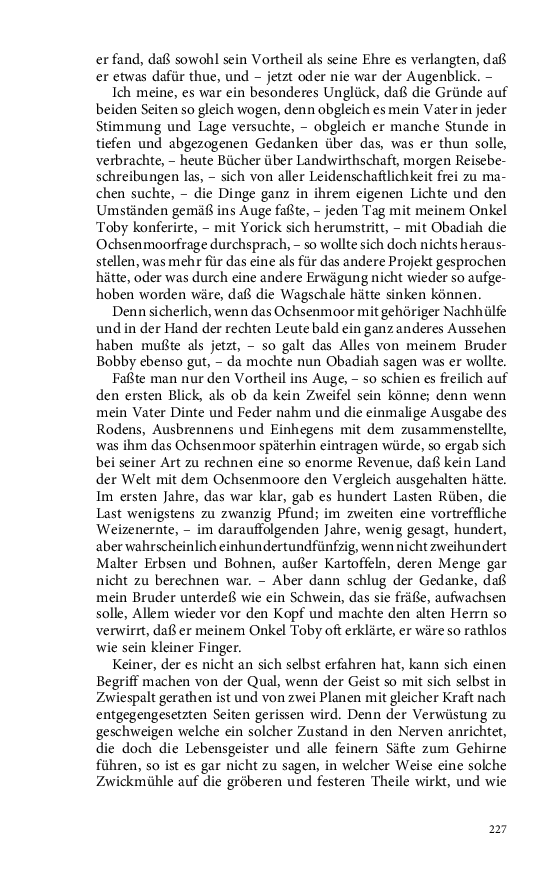 er fand, daß sowohl sein Vortheil als seine Ehre es verlangten, daß er etwas dafür thue, und – jetzt oder nie war der Augenblick. –

Ich meine, es war ein besonderes Unglück, daß die Gründe auf beiden Seiten so gleich wogen, denn obgleich es mein Vater in jeder Stimmung und Lage versuchte, – obgleich er manche Stunde in tiefen und abgezogenen Gedanken über das, was er thun solle, verbrachte, – heute Bücher über Landwirthschaft, morgen Reisebeschreibungen las, – sich von aller Leidenschaftlichkeit frei zu machen suchte, – die Dinge ganz in ihrem eigenen Lichte und den Umständen gemäß ins Auge faßte, – jeden Tag mit meinem Onkel Toby konferirte, – mit Yorick sich herumstritt, – mit Obadiah die Ochsenmoorfrage durchsprach, – so wollte sich doch nichts herausstellen, was mehr für das eine als für das andere Projekt gesprochen hätte, oder was durch eine andere Erwägung nicht wieder so aufgehoben worden wäre, daß die Wagschale hätte sinken können.

Denn sicherlich, wenn das Ochsenmoor mit gehöriger Nachhülfe und in der Hand der rechten Leute bald ein ganz anderes Aussehen haben mußte als jetzt, – so galt das Alles von meinem Bruder Bobby ebenso gut, – da mochte nun Obadiah sagen was er wollte.

Faßte man nur den Vortheil ins Auge, – so schien es freilich auf den ersten Blick, als ob da kein Zweifel sein könne; denn wenn mein Vater Dinte und Feder nahm und die einmalige Ausgabe des Rodens, Ausbrennens und Einhegens mit dem zusammenstellte, was ihm das Ochsenmoor späterhin eintragen würde, so ergab sich bei seiner Art zu rechnen eine so enorme Revenue, daß kein Land der Welt mit dem Ochsenmoore den Vergleich ausgehalten hätte. Im ersten Jahre, das war klar, gab es hundert Lasten Rüben, die Last wenigstens zu zwanzig Pfund; im zweiten eine vortreffliche Weizenernte, – im darauffolgenden Jahre, wenig gesagt, hundert, aber wahrscheinlich einhundertundfünfzig, wenn nicht zweihundert Malter Erbsen und Bohnen, außer Kartoffeln, deren Menge gar nicht zu berechnen war. – Aber dann schlug der Gedanke, daß mein Bruder unterdeß wie ein Schwein, das sie fräße, aufwachsen solle, Allem wieder vor den Kopf und machte den alten Herrn so verwirrt, daß er meinem Onkel Toby oft erklärte, er wäre so rathlos wie sein kleiner Finger.

Keiner, der es nicht an sich selbst erfahren hat, kann sich einen Begriff machen von der Qual, wenn der Geist so mit sich selbst in Zwiespalt gerathen ist und von zwei Planen mit gleicher Kraft nach entgegengesetzten Seiten gerissen wird. Denn der Verwüstung zu geschweigen welche ein solcher Zustand in den Nerven anrichtet, die doch die Lebensgeister und alle feinern Säfte zum Gehirne führen, so ist es gar nicht zu sagen, in welcher Weise eine solche Zwickmühle auf die gröberen und festeren Theile wirkt, und wie

227